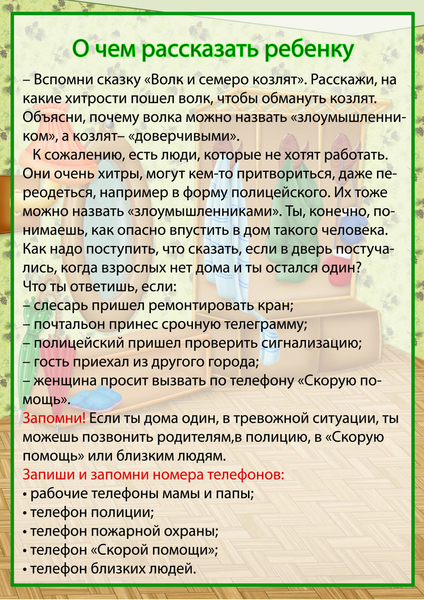 О чем рассказать ребенку

– Вспомни сказку «Волк и семеро козлят». Расскажи, на какие хитрости пошел волк, чтобы обмануть козлят. Объясни, почему волка можно назвать «злоумышленником», а козлят– «доверчивыми».

К сожалению, есть люди, которые не хотят работать. Они очень хитры, могут кем-то притвориться, даже переодеться, например в форму полицейского. Их тоже можно назвать «злоумышленниками». Ты, конечно, понимаешь, как опасно впустить в дом такого человека. Как надо поступить, что сказать, если в дверь постучались, когда взрослых нет дома и ты остался один?
Что ты ответишь, если:
– слесарь пришел ремонтировать кран;
– почтальон принес срочную телеграмму;
– полицейский пришел проверить сигнализацию;
– гость приехал из другого города;
– женщина просит вызвать по телефону «Скорую помощь».
Запомни! Если ты дома один, в тревожной ситуации, ты можешь позвонить родителям,в полицию, в «Скорую помощь» или близким людям.
Запиши и запомни номера телефонов:
• рабочие телефоны мамы и папы;
• телефон полиции;
• телефон пожарной охраны;
• телефон «Скорой помощи»;
• телефон близких людей.